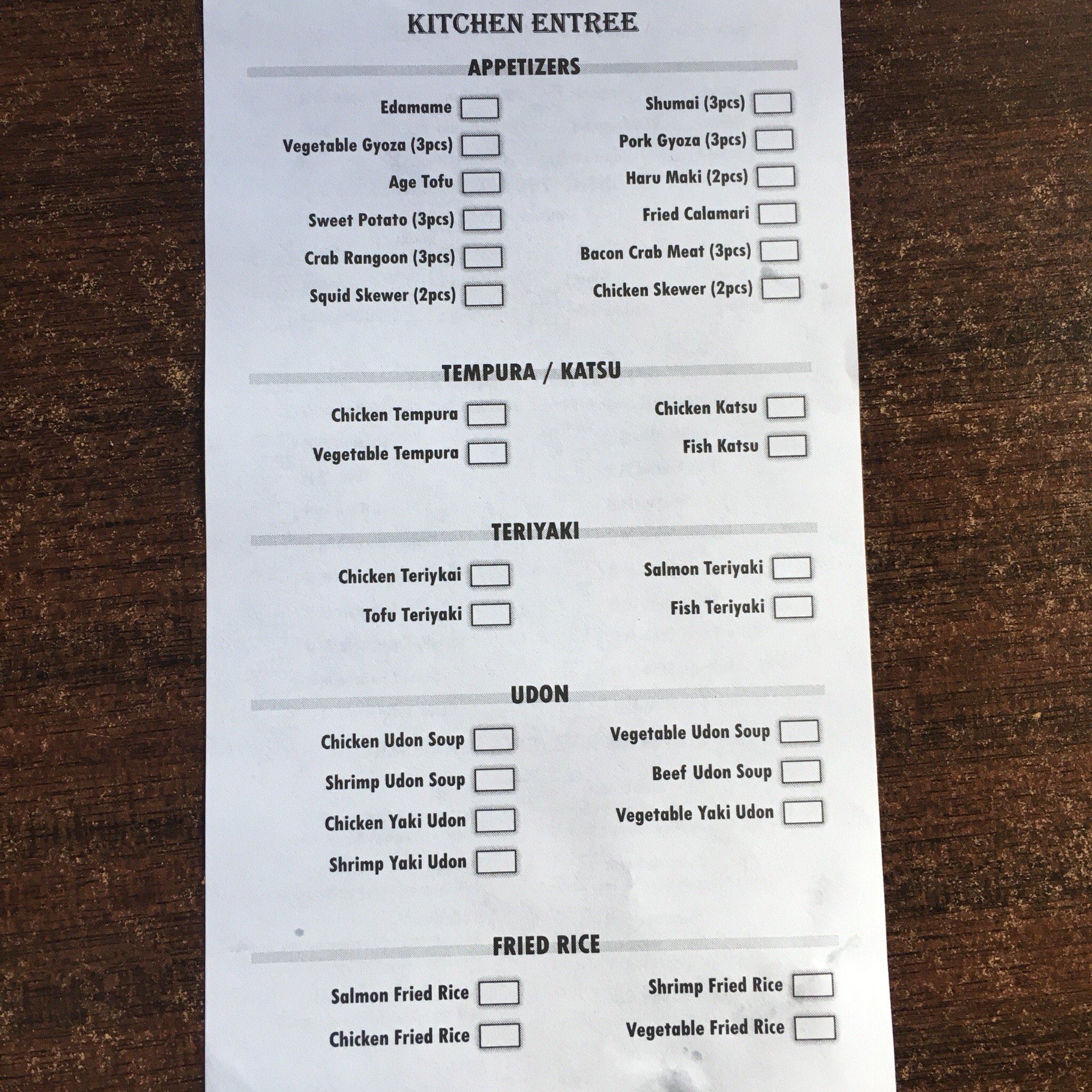 KITCHEN ENTREE

APPETIZERS

Edamame
Vegetable Gyoza (3pcs)
Age Tofu
Sweet Potato (3pcs)
Crab Rangoon (3pcs)
Squid Skewer (2pcs)

Shumai (3pcs)
Pork Gyoza (3pcs)
Haru Maki (2pcs)
Fried Calamari
Bacon Crab Meat (3pcs)
Chicken Skewer (2pcs)

TEMPURA / KATSU

Chicken Tempura
Vegetable Tempura

Chicken Katsu
Fish Katsu

TERIYAKI

Chicken Teriykai
Tofu Teriyaki

Salmon Teriyaki
Fish Teriyaki

UDON

Chicken Udon Soup
Shrimp Udon Soup
Chicken Yaki Udon
Shrimp Yaki Udon

Vegetable Udon Soup
Beef Udon Soup
Vegetable Yaki Udon

FRIED RICE

Salmon Fried Rice
Chicken Fried Rice

Shrimp Fried Rice
Vegetable Fried Rice